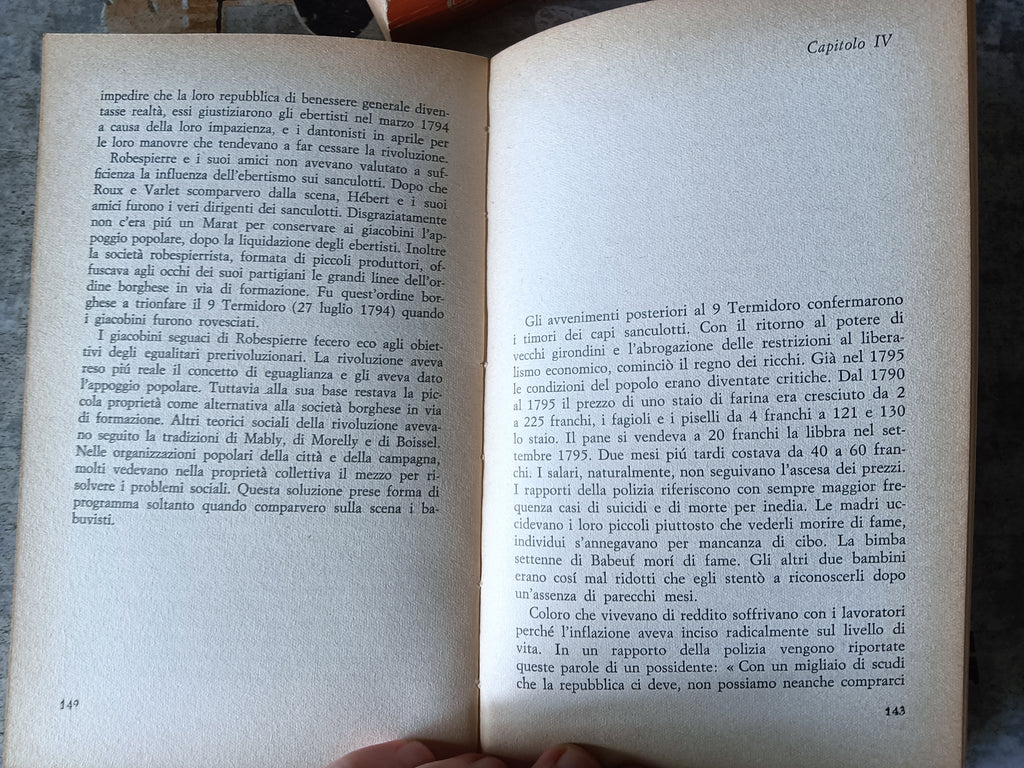 impedire che la loro repubblica di benessere generale diventasse realtà, essi giustiziarono gli ebertisti nel marzo 1794 a causa della loro impazienza, e i dantonisti in aprile per le loro manovre che tendevano a far cessare la rivoluzione.

Robespierre e i suoi amici non avevano valutato a sufficienza la influenza dell'ebertismo sui sanculotti. Dopo che Roux e Varlet scomparvero dalla scena, Hébert e i suoi amici furono i veri dirigenti dei sanculotti. Disgraziatamente non c'era piú un Marat per conservare ai giacobini l'appoggio popolare, dopo la liquidazione degli ebertisti. Inoltre la società robespierrista, formata di piccoli produttori, offuscava agli occhi dei suoi partigiani le grandi linee dell'ordine borghese in via di formazione. Fu quest'ordine borghese a trionfare il 9 Termidoro (27 luglio 1794) quando i giacobini furono rovesciati.

I giacobini seguaci di Robespierre fecero eco agli obiettivi degli egualitari prerivoluzionari. La rivoluzione aveva reso piú reale il concetto di eguaglianza e gli aveva dato l'appoggio popolare. Tuttavia alla sua base restava la piccola proprietà come alternativa alla società borghese in via di formazione. Altri teorici sociali della rivoluzione avevano seguito la tradizioni di Mably, di Morelly e di Boissel. Nelle organizzazioni popolari della città e della campagna, molti vedevano nella proprietà collettiva il mezzo per risolvere i problemi sociali. Questa soluzione prese forma di programma soltanto quando comparvero sulla scena i babuvisti.

142

Capitolo IV

Gli avvenimenti posteriori al 9 Termidoro confermarono i timori dei capi sanculotti. Con il ritorno al potere di vecchi girondini e l'abrogazione delle restrizioni al liberalismo economico, cominciò il regno dei ricchi. Già nel 1795 le condizioni del popolo erano diventate critiche. Dal 1790 al 1795 il prezzo di uno staio di farina era cresciuto da 2 a 225 franchi, i fagioli e i piselli da 4 franchi a 121 e 130 lo staio. Il pane si vendeva a 20 franchi la libbra nel settembre 1795. Due mesi piú tardi costava da 40 a 60 franchi. I salari, naturalmente, non seguivano l'ascesa dei prezzi. I rapporti della polizia riferiscono con sempre maggior frequenza casi di suicidi e di morte per inedia. Le madri uccidevano i loro piccoli piuttosto che vederli morire di fame, individui s'annegavano per mancanza di cibo. La bimba settenne di Babeuf morí di fame. Gli altri due bambini erano cosí mal ridotti che egli stentò a riconoscerli dopo un'assenza di parecchi mesi.

Coloro che vivevano di reddito soffrivano con i lavoratori perché l'inflazione aveva inciso radicalmente sul livello di vita. In un rapporto della polizia vengono riportate queste parole di un possidente: « Con un migliaio di scudi che la repubblica ci deve, non possiamo neanche comprarci

143